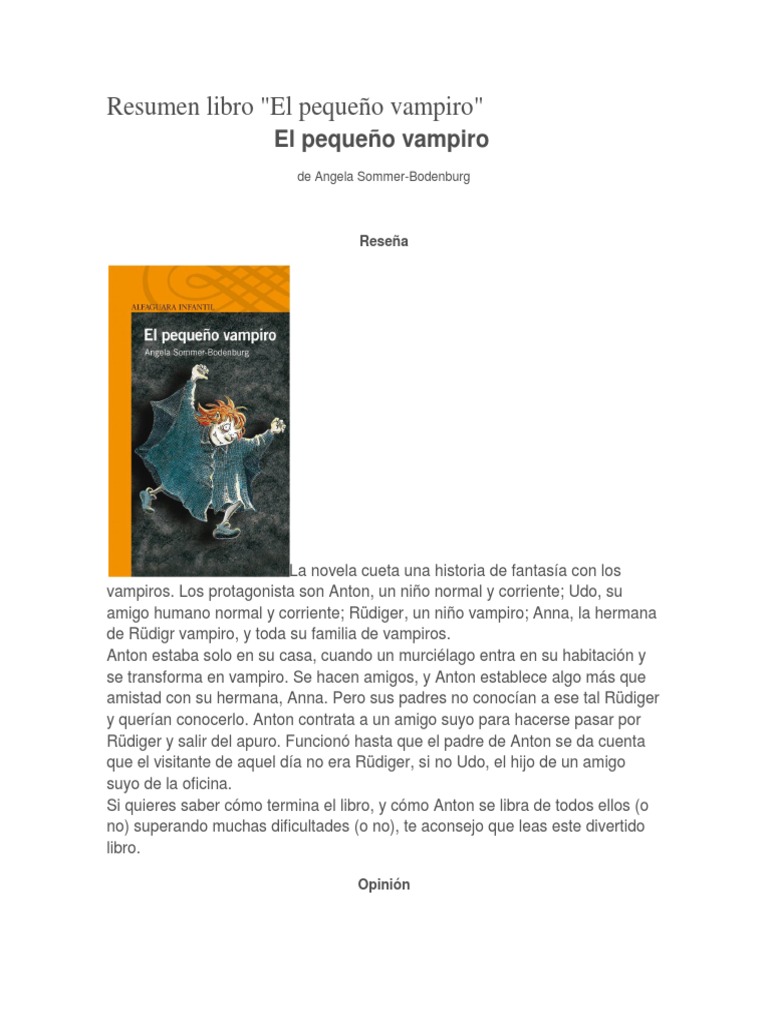 Resumen libro "El pequeño vampiro"

El pequeño vampiro

de Angela Sommer-Bodenburg

Reseña

ALFAGUARA INFANTIL

El pequeño vampiro

Angela Sommer-Bodenburg

La novela cueta una historia de fantasía con los vampiros. Los protagonista son Anton, un niño normal y corriente; Udo, su amigo humano normal y corriente; Rüdiger, un niño vampiro; Anna, la hermana de Rüdigr vampiro, y toda su familia de vampiros.
Anton estaba solo en su casa, cuando un murciélago entra en su habitación y se transforma en vampiro. Se hacen amigos, y Anton establece algo más que amistad con su hermana, Anna. Pero sus padres no conocían a ese tal Rüdiger y querían conocerlo. Anton contrata a un amigo suyo para hacerse pasar por Rüdiger y salir del apuro. Funcionó hasta que el padre de Anton se da cuenta que el visitante de aquel día no era Rüdiger, si no Udo, el hijo de un amigo suyo de la oficina.
Si quieres saber cómo termina el libro, y cómo Anton se libra de todos ellos (o no) superando muchas dificultades (o no), te aconsejo que leas este divertido libro.

Opinión